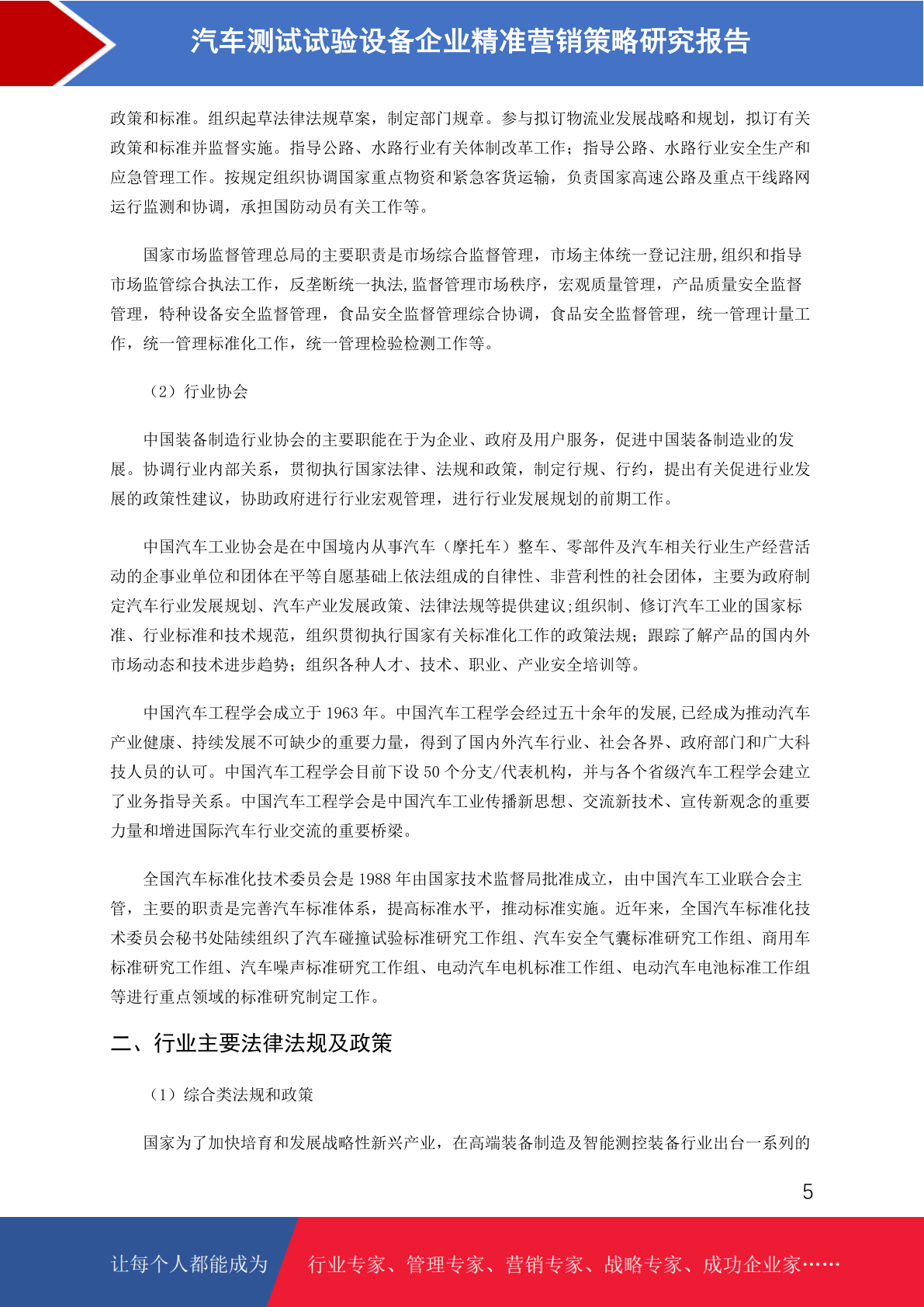 汽车测试试验设备企业精准营销策略研究报告

政策和标准。组织起草法律法规草案，制定部门规章。参与拟订物流业发展战略和规划，拟订有关政策和标准并监督实施。指导公路、水路行业有关体制改革工作；指导公路、水路行业安全生产和应急管理工作。按规定组织协调国家重点物资和紧急客货运输，负责国家高速公路及重点干线路网运行监测和协调，承担国防动员有关工作等。

国家市场监督管理总局的主要职责是市场综合监督管理，市场主体统一登记注册,组织和指导市场监管综合执法工作，反垄断统一执法,监督管理市场秩序，宏观质量管理，产品质量安全监督管理，特种设备安全监督管理，食品安全监督管理综合协调，食品安全监督管理，统一管理计量工作，统一管理标准化工作，统一管理检验检测工作等。

（2）行业协会

中国装备制造行业协会的主要职能在于为企业、政府及用户服务，促进中国装备制造业的发展。协调行业内部关系，贯彻执行国家法律、法规和政策，制定行规、行约，提出有关促进行业发展的政策性建议，协助政府进行行业宏观管理，进行行业发展规划的前期工作。

中国汽车工业协会是在中国境内从事汽车（摩托车）整车、零部件及汽车相关行业生产经营活动的企事业单位和团体在平等自愿基础上依法组成的自律性、非营利性的社会团体，主要为政府制定汽车行业发展规划、汽车产业发展政策、法律法规等提供建议;组织制、修订汽车工业的国家标准、行业标准和技术规范，组织贯彻执行国家有关标准化工作的政策法规；跟踪了解产品的国内外市场动态和技术进步趋势；组织各种人才、技术、职业、产业安全培训等。

中国汽车工程学会成立于 1963 年。中国汽车工程学会经过五十余年的发展,已经成为推动汽车产业健康、持续发展不可缺少的重要力量，得到了国内外汽车行业、社会各界、政府部门和广大科技人员的认可。中国汽车工程学会目前下设 50 个分支/代表机构，并与各个省级汽车工程学会建立了业务指导关系。中国汽车工程学会是中国汽车工业传播新思想、交流新技术、宣传新观念的重要力量和增进国际汽车行业交流的重要桥梁。

全国汽车标准化技术委员会是 1988 年由国家技术监督局批准成立，由中国汽车工业联合会主管，主要的职责是完善汽车标准体系，提高标准水平，推动标准实施。近年来，全国汽车标准化技术委员会秘书处陆续组织了汽车碰撞试验标准研究工作组、汽车安全气囊标准研究工作组、商用车标准研究工作组、汽车噪声标准研究工作组、电动汽车电机标准工作组、电动汽车电池标准工作组等进行重点领域的标准研究制定工作。

二、行业主要法律法规及政策

（1）综合类法规和政策

国家为了加快培育和发展战略性新兴产业，在高端装备制造及智能测控装备行业出台一系列的

5

让每个人都能成为 行业专家、管理专家、营销专家、战略专家、成功企业家……